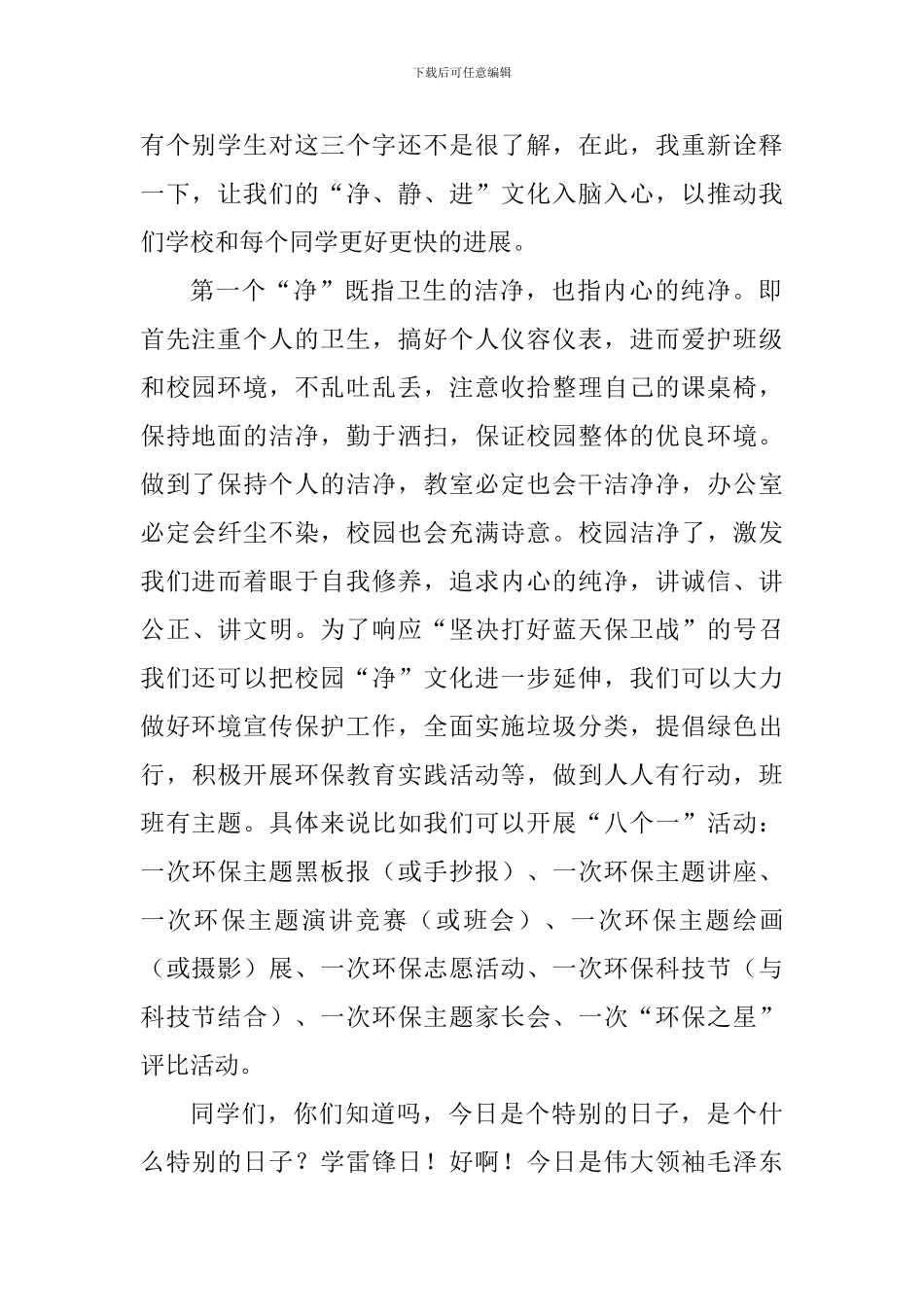 下载后可任意编辑

有个别学生对这三个字还不是很了解，在此，我重新诠释一下，让我们的“净、静、进”文化入脑入心，以推动我们学校和每个同学更好更快的进展。

第一个“净”既指卫生的洁净，也指内心的纯净。即首先注重个人的卫生，搞好个人仪容仪表，进而爱护班级和校园环境，不乱吐乱丢，注意收拾整理自己的课桌椅，保持地面的洁净，勤于洒扫，保证校园整体的优良环境。做到了保持个人的洁净，教室必定也会干洁净净，办公室必定会纤尘不染，校园也会充满诗意。校园洁净了，激发我们进而着眼于自我修养，追求内心的纯净，讲诚信、讲公正、讲文明。为了响应“坚决打好蓝天保卫战”的号召我们还可以把校园“净”文化进一步延伸，我们可以大力做好环境宣传保护工作，全面实施垃圾分类，提倡绿色出行，积极开展环保教育实践活动等，做到人人有行动，班班有主题。具体来说比如我们可以开展“八个一”活动：一次环保主题黑板报（或手抄报）、一次环保主题讲座、一次环保主题演讲竞赛（或班会）、一次环保主题绘画（或摄影）展、一次环保志愿活动、一次环保科技节（与科技节结合）、一次环保主题家长会、一次“环保之星”评比活动。

同学们，你们知道吗，今日是个特别的日子，是个什么特别的日子？学雷锋日！好啊！今日是伟大领袖毛泽东